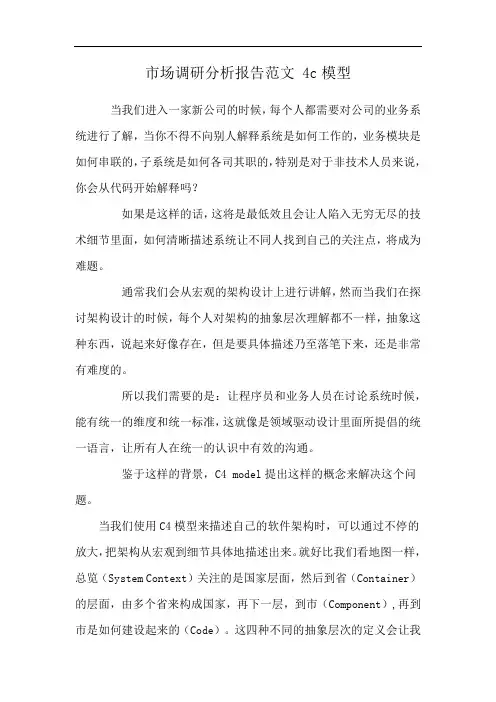 市场调研分析报告范文 4c 模型

当我们进入一家新公司的时候，每个人都需要对公司的业务系统进行了解，当你不得不向别人解释系统是如何工作的，业务模块是如何串联的，子系统是如何各司其职的，特别是对于非技术人员来说，你会从代码开始解释吗？

如果是这样的话，这将是最低效且会让人陷入无穷无尽的技术细节里面，如何清晰描述系统让不同人找到自己的关注点，将成为难题。

通常我们会从宏观的架构设计上进行讲解，然而当我们在探讨架构设计的时候，每个人对架构的抽象层次理解都不一样，抽象这种东西，说起来好像存在，但是要具体描述乃至落笔下来，还是非常有难度的。

所以我们需要的是：让程序员和业务人员在讨论系统时候，能有统一的维度和统一标准，这就像是领域驱动设计里面所提倡的统一语言，让所有人在统一的认识中有效的沟通。

鉴于这样的背景，C4 model 提出这样的概念来解决这个问题。

当我们使用 C4 模型来描述自己的软件架构时，可以通过不停的放大，把架构从宏观到细节具体地描述出来。就好比我们看地图一样，总览（System Context）关注的是国家层面，然后到省（Container）的层面，由多个省来构成国家，再下一层，到市（Component），再到市是如何建设起来的（Code）。这四种不同的抽象层次的定义会让我